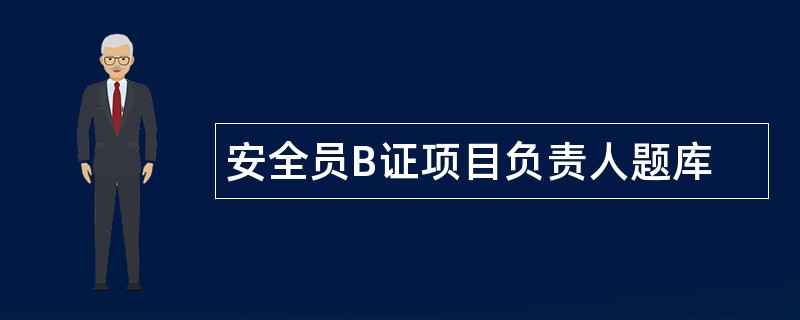 安全员B证项目负责人题库